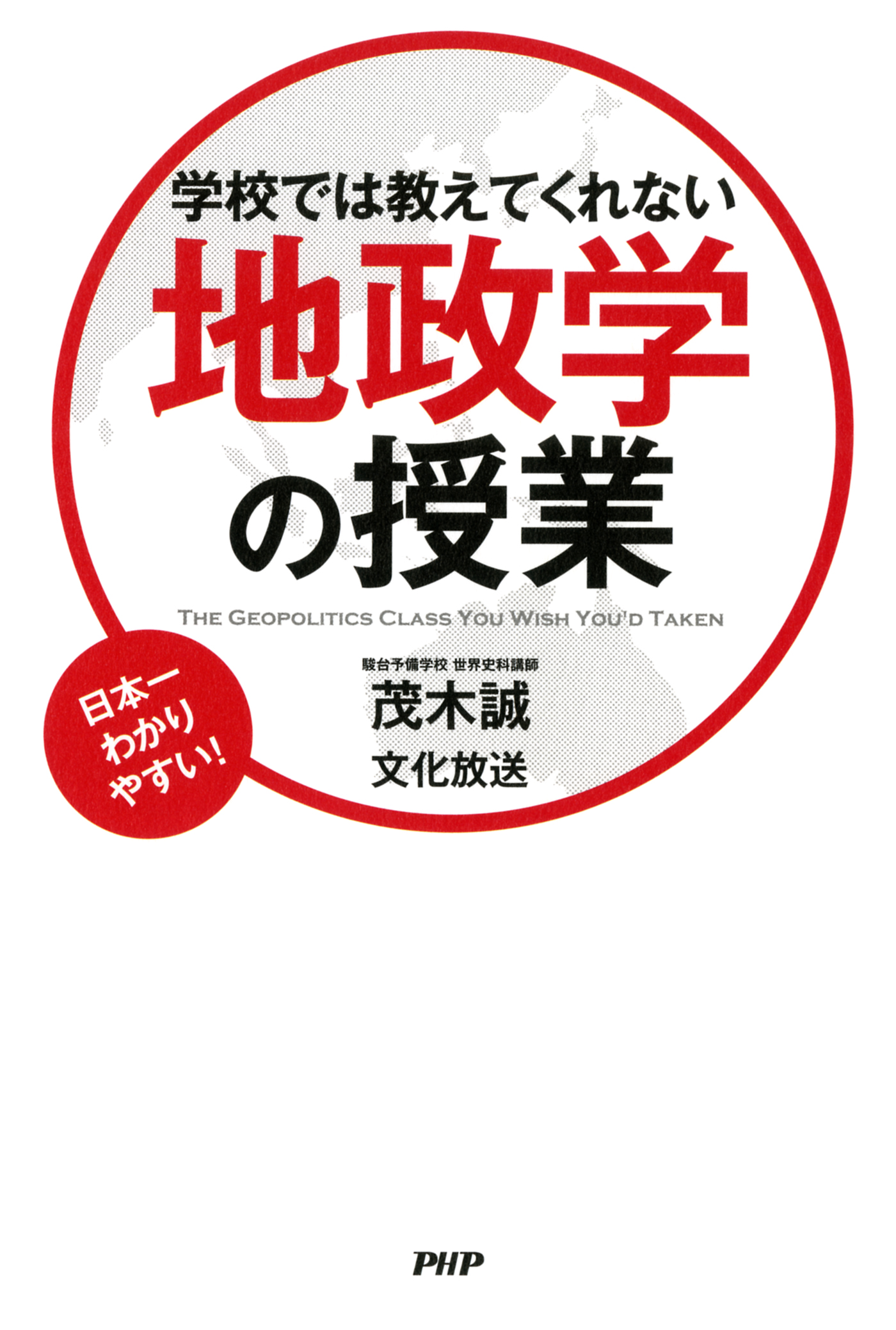 学校では教えてくれない
地政学の授業
THE GEOPOLITICS CLASS YOU WISH YOU'D TAKEN

日本一わかりやすい!

駿台予備学校 世界史科講師
茂木誠
文化放送

PHP